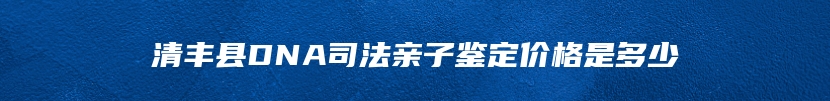 清丰县DNA司法亲子鉴定价格是多少